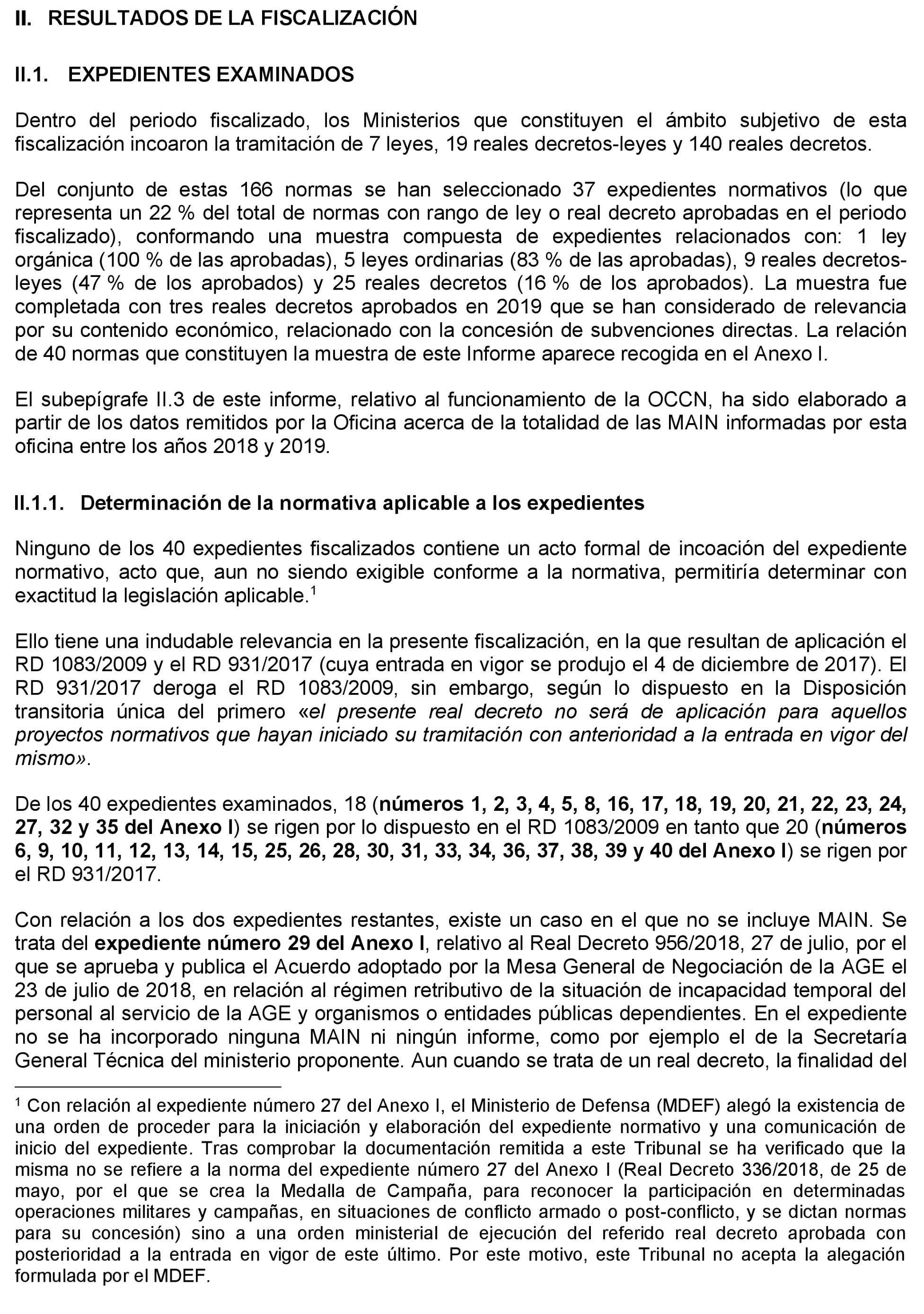 II. RESULTADOS DE LA FISCALIZACIÓN

II.1. EXPEDIENTES EXAMINADOS

Dentro del periodo fiscalizado, los Ministerios que constituyen el ámbito subjetivo de esta fiscalización incoaron la tramitación de 7 leyes, 19 reales decretos-leyes y 140 reales decretos.

Del conjunto de estas 166 normas se han seleccionado 37 expedientes normativos (lo que representa un 22 % del total de normas con rango de ley o real decreto aprobadas en el periodo fiscalizado), conformando una muestra compuesta de expedientes relacionados con: 1 ley orgánica (100 % de las aprobadas), 5 leyes ordinarias (83 % de las aprobadas), 9 reales decretos-leyes (47 % de los aprobados) y 25 reales decretos (16 % de los aprobados). La muestra fue completada con tres reales decretos aprobados en 2019 que se han considerado de relevancia por su contenido económico, relacionado con la concesión de subvenciones directas. La relación de 40 normas que constituyen la muestra de este Informe aparece recogida en el Anexo I.

El subepígrafe II.3 de este informe, relativo al funcionamiento de la OCCN, ha sido elaborado a partir de los datos remitidos por la Oficina acerca de la totalidad de las MAIN informadas por esta oficina entre los años 2018 y 2019.

II.1.1. Determinación de la normativa aplicable a los expedientes

Ninguno de los 40 expedientes fiscalizados contiene un acto formal de incoación del expediente normativo, acto que, aun no siendo exigible conforme a la normativa, permitiría determinar con exactitud la legislación aplicable.$^1$

Ello tiene una indudable relevancia en la presente fiscalización, en la que resultan de aplicación el RD 1083/2009 y el RD 931/2017 (cuya entrada en vigor se produjo el 4 de diciembre de 2017). El RD 931/2017 deroga el RD 1083/2009, sin embargo, según lo dispuesto en la Disposición transitoria única del primero «el presente real decreto no será de aplicación para aquellos proyectos normativos que hayan iniciado su tramitación con anterioridad a la entrada en vigor del mismo».

De los 40 expedientes examinados, 18 (números 1, 2, 3, 4, 5, 8, 16, 17, 18, 19, 20, 21, 22, 23, 24, 27, 32 y 35 del Anexo I) se rigen por lo dispuesto en el RD 1083/2009 en tanto que 20 (números 6, 9, 10, 11, 12, 13, 14, 15, 25, 26, 28, 30, 31, 33, 34, 36, 37, 38, 39 y 40 del Anexo I) se rigen por el RD 931/2017.

Con relación a los dos expedientes restantes, existe un caso en el que no se incluye MAIN. Se trata del expediente número 29 del Anexo I, relativo al Real Decreto 956/2018, 27 de julio, por el que se aprueba y publica el Acuerdo adoptado por la Mesa General de Negociación de la AGE el 23 de julio de 2018, en relación al régimen retributivo de la situación de incapacidad temporal del personal al servicio de la AGE y organismos o entidades públicas dependientes. En el expediente no se ha incorporado ninguna MAIN ni ningún informe, como por ejemplo el de la Secretaría General Técnica del ministerio proponente. Aun cuando se trata de un real decreto, la finalidad del

$^1$ Con relación al expediente número 27 del Anexo I, el Ministerio de Defensa (MDEF) alegó la existencia de una orden de proceder para la iniciación y elaboración del expediente normativo y una comunicación de inicio del expediente. Tras comprobar la documentación remitida a este Tribunal se ha verificado que la misma no se refiere a la norma del expediente número 27 del Anexo I (Real Decreto 336/2018, de 25 de mayo, por el que se crea la Medalla de Campaña, para reconocer la participación en determinadas operaciones militares y campañas, en situaciones de conflicto armado o post-conflicto, y se dictan normas para su concesión) sino a una orden ministerial de ejecución del referido real decreto aprobada con posterioridad a la entrada en vigor de este último. Por este motivo, este Tribunal no acepta la alegación formulada por el MDEF.